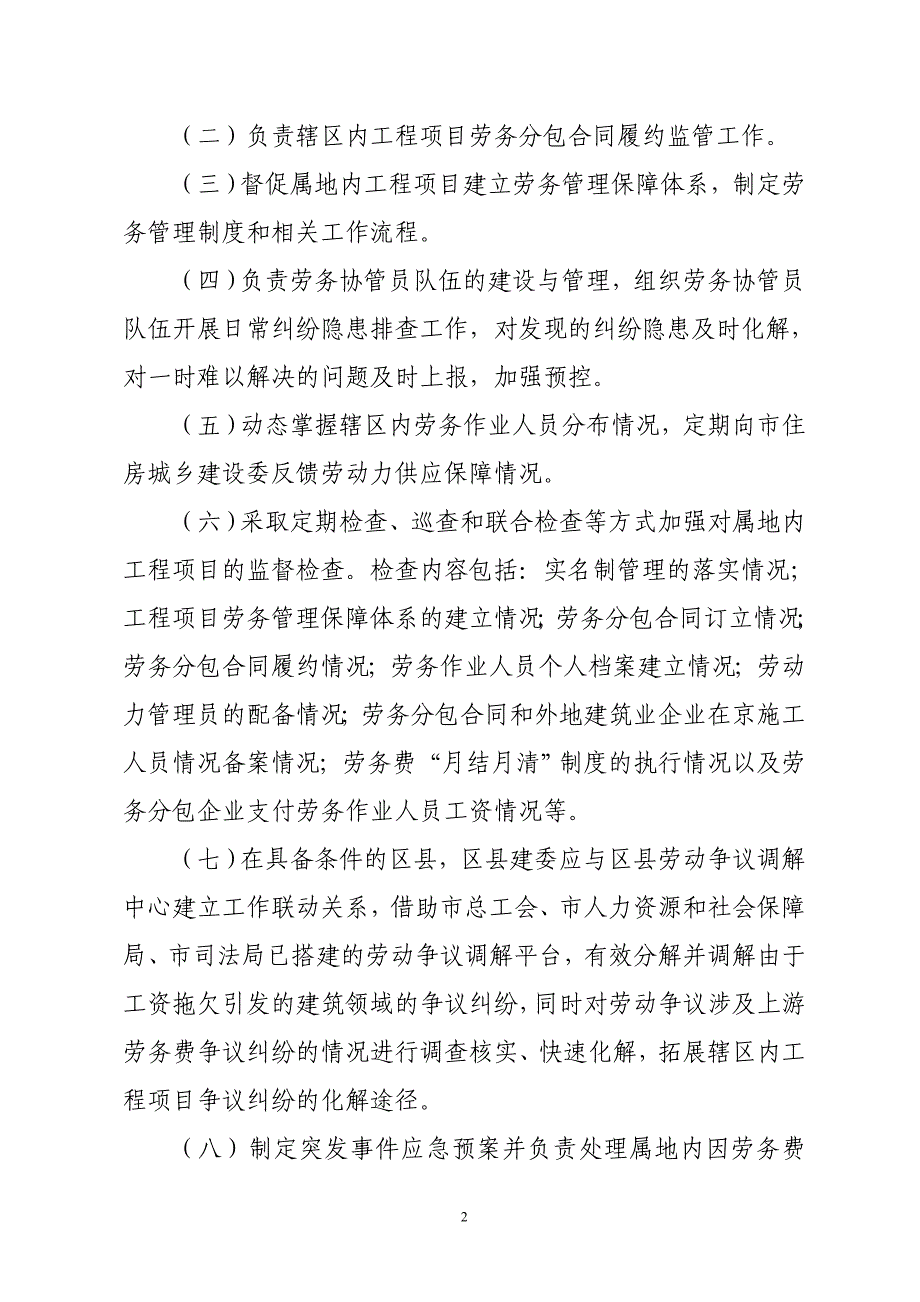 （二）负责辖区内工程项目劳务分包合同履约监管工作。

（三）督促属地内工程项目建立劳务管理保障体系，制定劳务管理制度和相关工作流程。

（四）负责劳务协管员队伍的建设与管理，组织劳务协管员队伍开展日常纠纷隐患排查工作，对发现的纠纷隐患及时化解，对一时难以解决的问题及时上报，加强预控。

（五）动态掌握辖区内劳务作业人员分布情况，定期向市住房城乡建设委反馈劳动力供应保障情况。

（六）采取定期检查、巡查和联合检查等方式加强对属地内工程项目的监督检查。检查内容包括：实名制管理的落实情况；工程项目劳务管理保障体系的建立情况；劳务分包合同订立情况；劳务分包合同履约情况；劳务作业人员个人档案建立情况；劳动力管理员的配备情况；劳务分包合同和外地建筑业企业在京施工人员情况备案情况；劳务费“月结月清”制度的执行情况以及劳务分包企业支付劳务作业人员工资情况等。

（七）在具备条件的区县，区县建委应与区县劳动争议调解中心建立工作联动关系，借助市总工会、市人力资源和社会保障局、市司法局已搭建的劳动争议调解平台，有效分解并调解由于工资拖欠引发的建筑领域的争议纠纷，同时对劳动争议涉及上游劳务费争议纠纷的情况进行调查核实、快速化解，拓展辖区内工程项目争议纠纷的化解途径。

（八）制定突发事件应急预案并负责处理属地内因劳务费

2